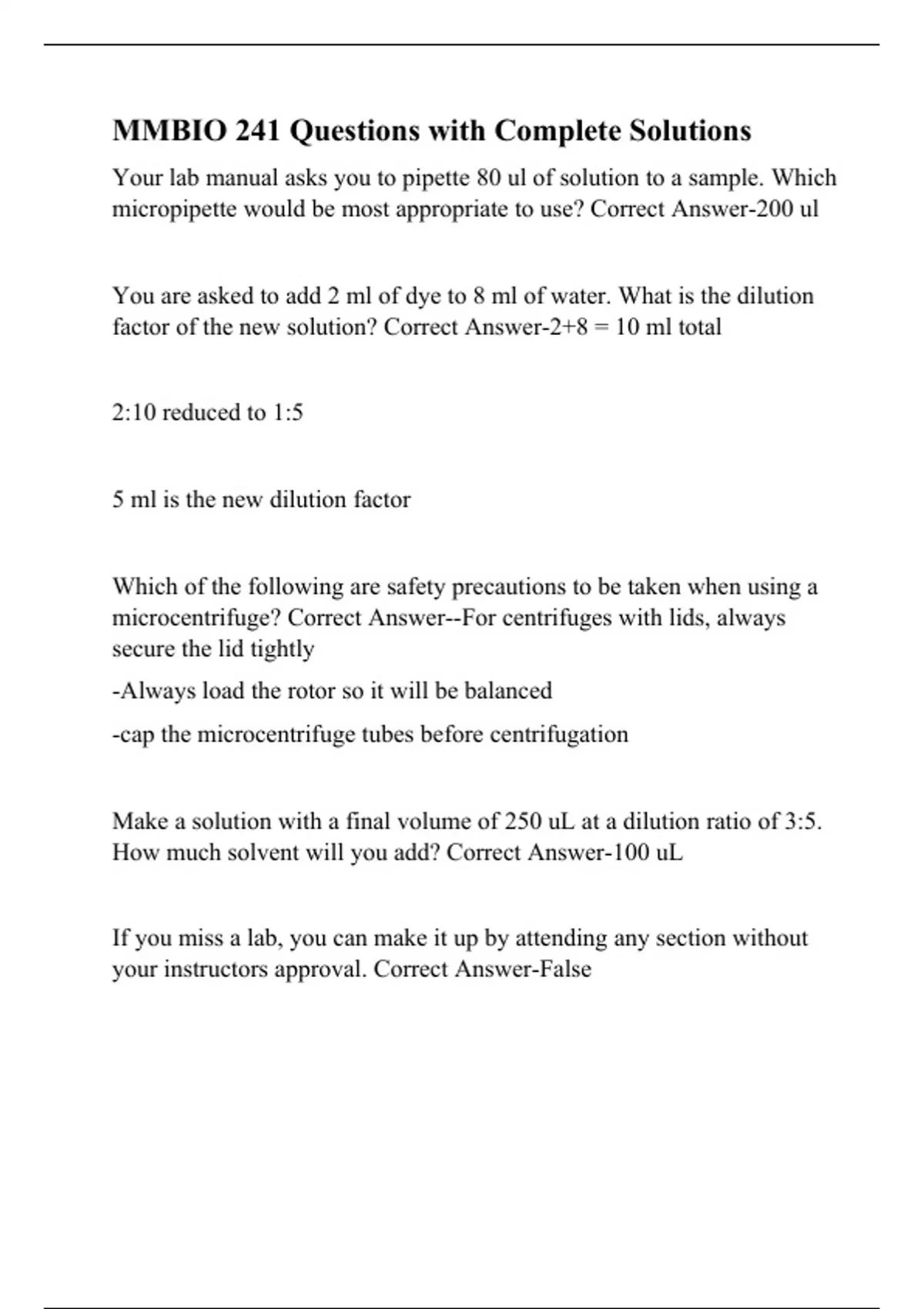 MMBIO 241 Questions with Complete Solutions

Your lab manual asks you to pipette 80 ul of solution to a sample. Which micropipette would be most appropriate to use? Correct Answer-200 ul

You are asked to add 2 ml of dye to 8 ml of water. What is the dilution factor of the new solution? Correct Answer-2+8 = 10 ml total

2:10 reduced to 1:5

5 ml is the new dilution factor

Which of the following are safety precautions to be taken when using a microcentrifuge? Correct Answer--For centrifuges with lids, always secure the lid tightly

-Always load the rotor so it will be balanced

-cap the microcentrifuge tubes before centrifugation

Make a solution with a final volume of 250 uL at a dilution ratio of 3:5. How much solvent will you add? Correct Answer-100 uL

If you miss a lab, you can make it up by attending any section without your instructors approval. Correct Answer-False